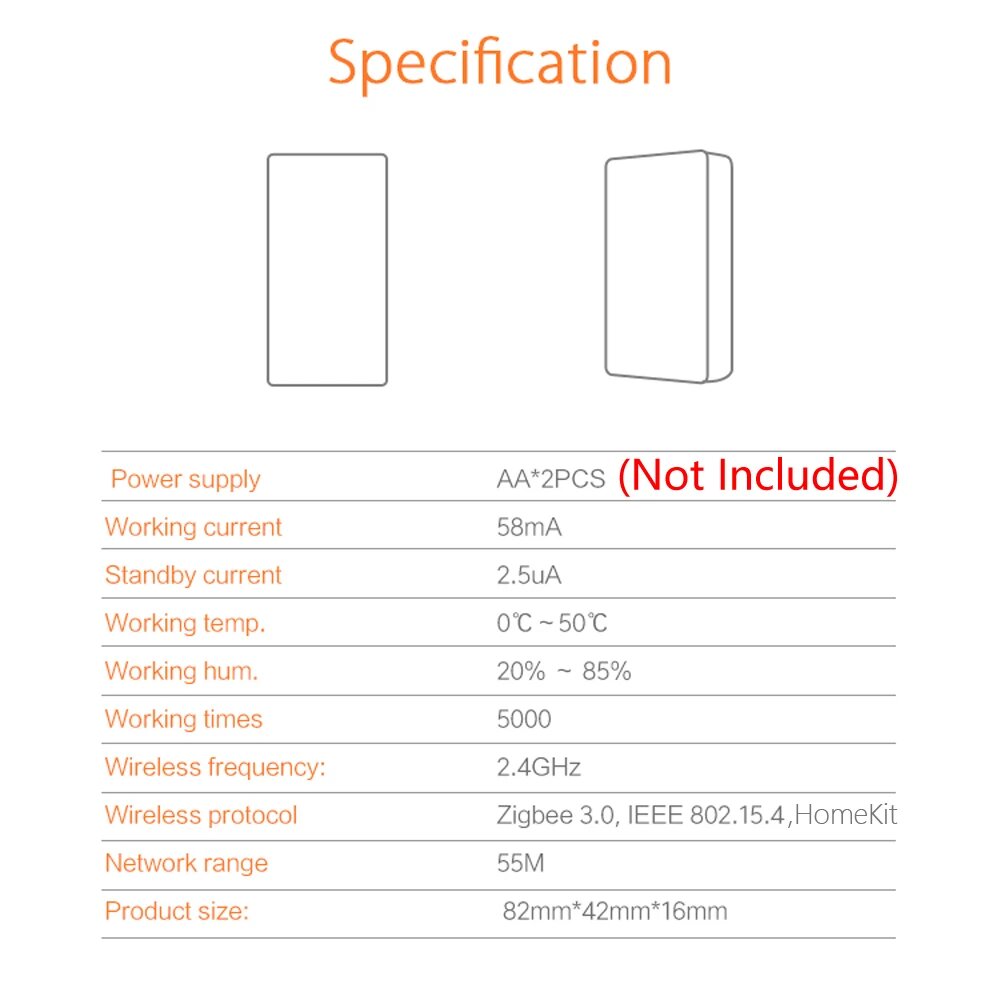 Specification

| | |
|---|---|
| Power supply | AA*2PCS (Not Included) |
| Working current | 58mA |
| Standby current | 2.5uA |
| Working temp. | 0℃ ~ 50℃ |
| Working hum. | 20% ~ 85% |
| Working times | 5000 |
| Wireless frequency: | 2.4GHz |
| Wireless protocol | Zigbee 3.0, IEEE 802.15.4,HomeKit |
| Network range | 55M |
| Product size: | 82mm*42mm*16mm |